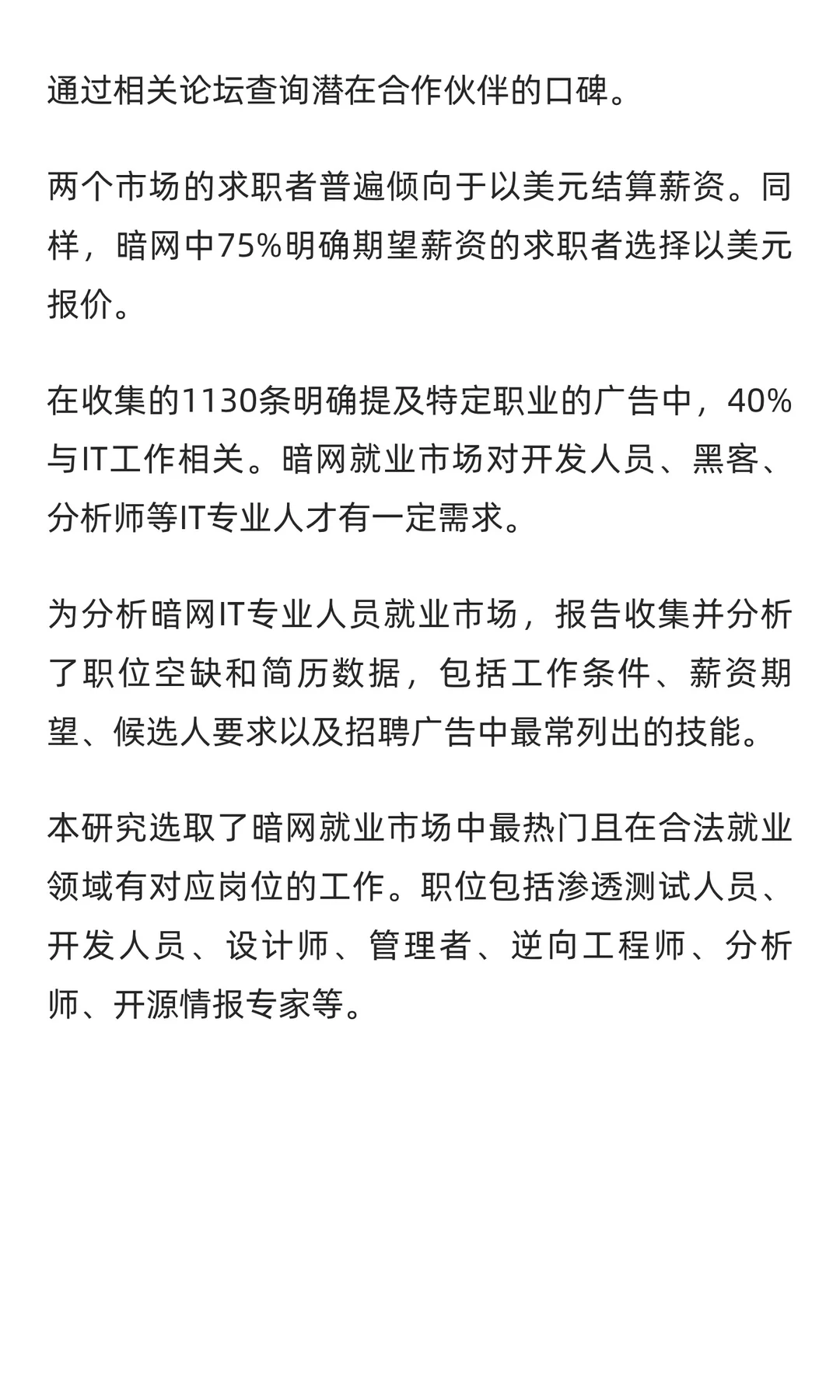 通过相关论坛查询潜在合作伙伴的口碑。

两个市场的求职者普遍倾向于以美元结算薪资。同样，暗网中75%明确期望薪资的求职者选择以美元报价。

在收集的1130条明确提及特定职业的广告中，40%与IT工作相关。暗网就业市场对开发人员、黑客、分析师等IT专业人才有一定需求。

为分析暗网IT专业人员就业市场，报告收集并分析了职位空缺和简历数据，包括工作条件、薪资期望、候选人要求以及招聘广告中最常列出的技能。

本研究选取了暗网就业市场中最热门且在合法就业领域有对应岗位的工作。职位包括渗透测试人员、开发人员、设计师、管理者、逆向工程师、分析师、开源情报专家等。